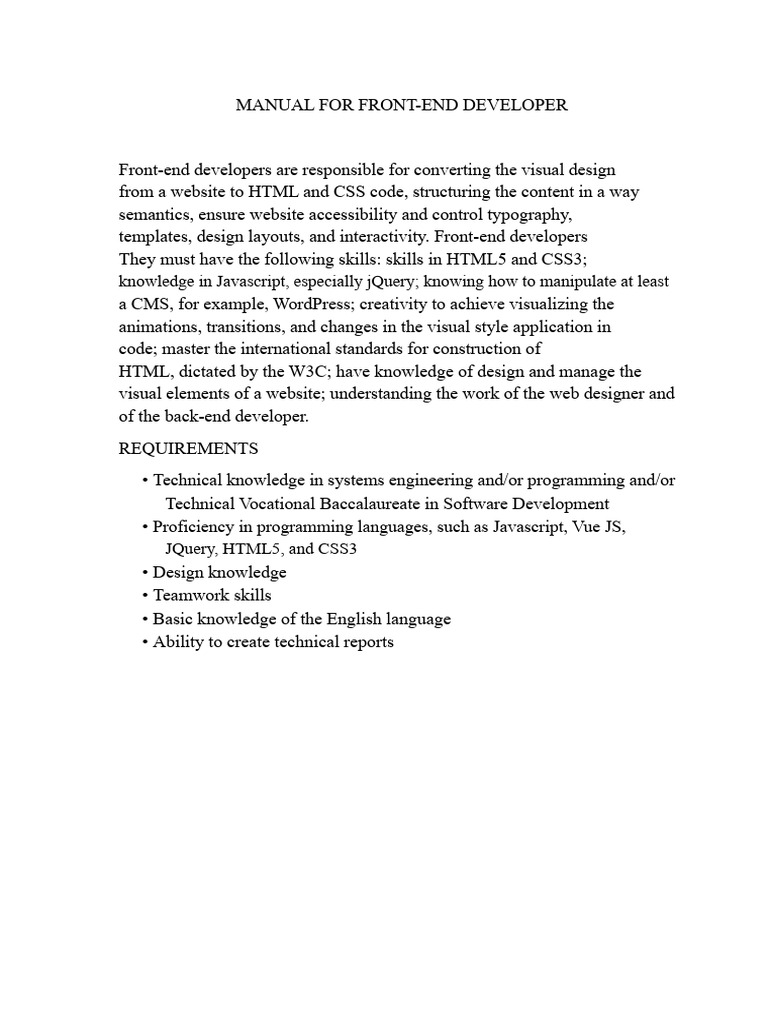 MANUAL FOR FRONT-END DEVELOPER

Front-end developers are responsible for converting the visual design from a website to HTML and CSS code, structuring the content in a way semantics, ensure website accessibility and control typography, templates, design layouts, and interactivity. Front-end developers They must have the following skills: skills in HTML5 and CSS3; knowledge in Javascript, especially jQuery; knowing how to manipulate at least a CMS, for example, WordPress; creativity to achieve visualizing the animations, transitions, and changes in the visual style application in code; master the international standards for construction of HTML, dictated by the W3C; have knowledge of design and manage the visual elements of a website; understanding the work of the web designer and of the back-end developer.

REQUIREMENTS

• Technical knowledge in systems engineering and/or programming and/or Technical Vocational Baccalaureate in Software Development
• Proficiency in programming languages, such as Javascript, Vue JS, JQuery, HTML5, and CSS3
• Design knowledge
• Teamwork skills
• Basic knowledge of the English language
• Ability to create technical reports